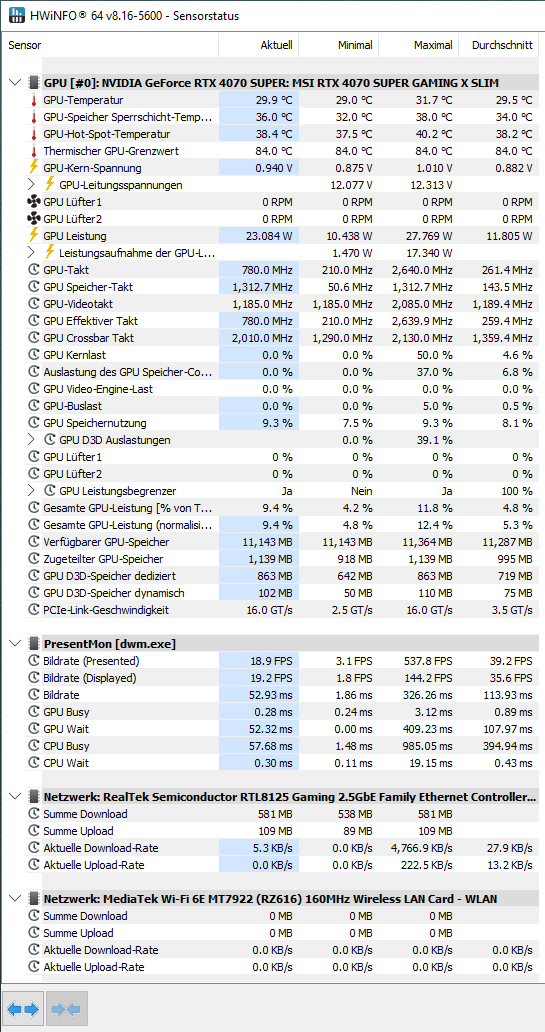 HWiNFO® 64 v8.16-5600 - Sensorstatus

| Sensor | Aktuell | Minimal | Maximal | Durchschnitt |
|---|---|---|---|---|
| GPU [#0]: NVIDIA GeForce RTX 4070 SUPER: MSI RTX 4070 SUPER GAMING X SLIM | | | | |
| GPU-Temperatur | 29.9 °C | 29.0 °C | 31.7 °C | 29.5 °C |
| GPU-Speicher Sperrschicht-Temp... | 36.0 °C | 32.0 °C | 38.0 °C | 34.0 °C |
| GPU-Hot-Spot-Temperatur | 38.4 °C | 37.5 °C | 40.2 °C | 38.2 °C |
| Thermischer GPU-Grenzwert | 84.0 °C | 84.0 °C | 84.0 °C | 84.0 °C |
| GPU-Kern-Spannung | 0.940 V | 0.875 V | 1.010 V | 0.882 V |
| GPU-Leitungsspannungen | | 12.077 V | 12.313 V | |
| GPU Lüfter1 | 0 RPM | 0 RPM | 0 RPM | 0 RPM |
| GPU Lüfter2 | 0 RPM | 0 RPM | 0 RPM | 0 RPM |
| GPU Leistung | 23.084 W | 10.438 W | 27.769 W | 11.805 W |
| Leistungsaufnahme der GPU-L... | | 1.470 W | 17.340 W | |
| GPU-Takt | 780.0 MHz | 210.0 MHz | 2,640.0 MHz | 261.4 MHz |
| GPU Speicher-Takt | 1,312.7 MHz | 50.6 MHz | 1,312.7 MHz | 143.5 MHz |
| GPU-Videotakt | 1,185.0 MHz | 1,185.0 MHz | 2,085.0 MHz | 1,189.4 MHz |
| GPU Effektiver Takt | 780.0 MHz | 210.0 MHz | 2,639.9 MHz | 259.4 MHz |
| GPU Crossbar Takt | 2,010.0 MHz | 1,290.0 MHz | 2,130.0 MHz | 1,359.4 MHz |
| GPU Kernlast | 0.0 % | 0.0 % | 50.0 % | 4.6 % |
| Auslastung des GPU Speicher-Co... | 0.0 % | 0.0 % | 37.0 % | 6.8 % |
| GPU Video-Engine-Last | 0.0 % | 0.0 % | 0.0 % | 0.0 % |
| GPU-Buslast | 0.0 % | 0.0 % | 5.0 % | 0.5 % |
| GPU Speichernutzung | 9.3 % | 7.5 % | 9.3 % | 8.1 % |
| GPU D3D Auslastungen | | 0.0 % | 39.1 % | |
| GPU Lüfter1 | 0 % | 0 % | 0 % | 0 % |
| GPU Lüfter2 | 0 % | 0 % | 0 % | 0 % |
| GPU Leistungsbegrenzer | Ja | Nein | Ja | 100 % |
| Gesamte GPU-Leistung [% von T... | 9.4 % | 4.2 % | 11.8 % | 4.8 % |
| Gesamte GPU-Leistung (normalisi... | 9.4 % | 4.8 % | 12.4 % | 5.3 % |
| Verfügbarer GPU-Speicher | 11,143 MB | 11,143 MB | 11,364 MB | 11,287 MB |
| Zugeteilter GPU-Speicher | 1,139 MB | 918 MB | 1,139 MB | 995 MB |
| GPU D3D-Speicher dediziert | 863 MB | 642 MB | 863 MB | 719 MB |
| GPU D3D-Speicher dynamisch | 102 MB | 50 MB | 110 MB | 75 MB |
| PCIe-Link-Geschwindigkeit | 16.0 GT/s | 2.5 GT/s | 16.0 GT/s | 3.5 GT/s |
| PresentMon [dwm.exe] | | | | |
| Bildrate (Presented) | 18.9 FPS | 3.1 FPS | 537.8 FPS | 39.2 FPS |
| Bildrate (Displayed) | 19.2 FPS | 1.8 FPS | 144.2 FPS | 35.6 FPS |
| Bildrate | 52.93 ms | 1.86 ms | 326.26 ms | 113.93 ms |
| GPU Busy | 0.28 ms | 0.24 ms | 3.12 ms | 0.89 ms |
| GPU Wait | 52.32 ms | 0.00 ms | 409.23 ms | 107.97 ms |
| CPU Busy | 57.68 ms | 1.48 ms | 985.05 ms | 394.94 ms |
| CPU Wait | 0.30 ms | 0.11 ms | 19.15 ms | 0.43 ms |
| Netzwerk: RealTek Semiconductor RTL8125 Gaming 2.5GbE Family Ethernet Controller... | | | | |
| Summe Download | 581 MB | 538 MB | 581 MB | |
| Summe Upload | 109 MB | 89 MB | 109 MB | |
| Aktuelle Download-Rate | 5.3 KB/s | 0.0 KB/s | 4,766.9 KB/s | 27.9 KB/s |
| Aktuelle Upload-Rate | 0.0 KB/s | 0.0 KB/s | 222.5 KB/s | 13.2 KB/s |
| Netzwerk: MediaTek Wi-Fi 6E MT7922 (RZ616) 160MHz Wireless LAN Card - WLAN | | | | |
| Summe Download | 0 MB | 0 MB | 0 MB | |
| Summe Upload | 0 MB | 0 MB | 0 MB | |
| Aktuelle Download-Rate | 0.0 KB/s | 0.0 KB/s | 0.0 KB/s | 0.0 KB/s |
| Aktuelle Upload-Rate | 0.0 KB/s | 0.0 KB/s | 0.0 KB/s | 0.0 KB/s |